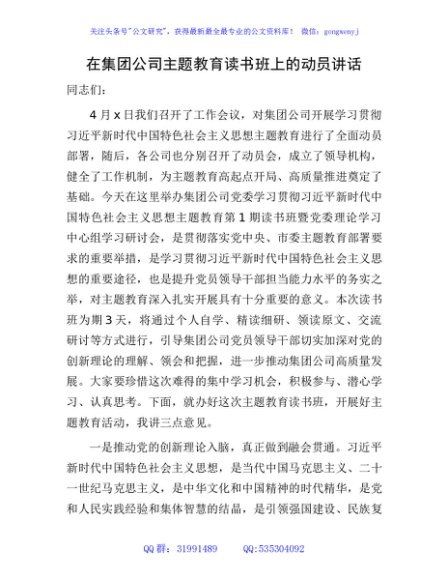 关注头条号"公文研究"，获得最新最全最专业的公文资料库！ 微信：gongwenyj

在集团公司主题教育读书班上的动员讲话

同志们：

4月x日我们召开了工作会议，对集团公司开展学习贯彻习近平新时代中国特色社会主义思想主题教育进行了全面动员部署，随后，各公司也分别召开了动员会，成立了领导机构，健全了工作机制，为主题教育高起点开局、高质量推进奠定了基础。今天在这里举办集团公司党委学习贯彻习近平新时代中国特色社会主义思想主题教育第1期读书班暨党委理论学习中心组学习研讨会，是贯彻落实党中央、市委主题教育部署要求的重要举措，是学习贯彻习近平新时代中国特色社会主义思想的重要途径，也是提升党员领导干部担当能力水平的务实之举，对主题教育深入扎实开展具有十分重要的意义。本次读书班为期3天，将通过个人自学、精读细研、领读原文、交流研讨等方式进行，引导集团公司党员领导干部切实加深对党的创新理论的理解、领会和把握，进一步推动集团公司高质量发展。大家要珍惜这次难得的集中学习机会，积极参与、潜心学习、认真思考。下面，就办好这次主题教育读书班，开展好主题教育活动，我讲三点意见。

一是推动党的创新理论入脑，真正做到融会贯通。习近平新时代中国特色社会主义思想，是当代中国马克思主义、二十一世纪马克思主义，是中华文化和中国精神的时代精华，是党和人民实践经验和集体智慧的结晶，是引领强国建设、民族复

QQ群：31991489 QQ:535304092